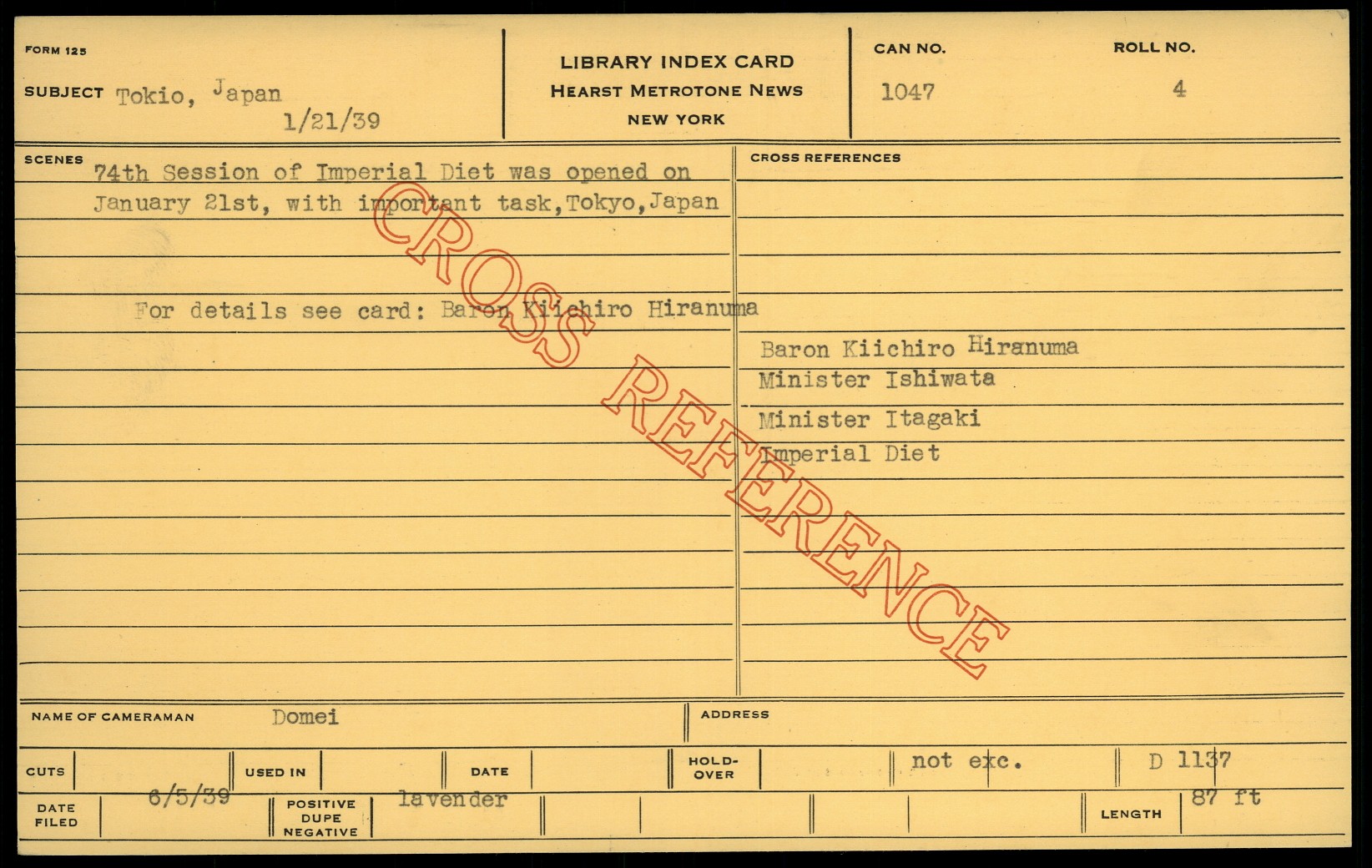 FORM 125

SUBJECT Tokio, Japan
1/21/39

LIBRARY INDEX CARD
HEARST METROTONE NEWS
NEW YORK

CAN NO.
1047

ROLL NO.
4

SCENES
74th Session of Imperial Diet was opened on January 21st, with important task,Tokyo,Japan

For details see card: Baron Kiichiro Hiranuma

CROSS REFERENCES
Baron Kiichiro Hiranuma
Minister Ishiwata
Minister Itagaki
Imperial Diet

NAME OF CAMERAMAN Domei

ADDRESS

CUTS

USED IN

DATE

HOLD-OVER

not exc.

D 1137

DATE FILED 6/5/39

POSITIVE DUPE NEGATIVE lavender

LENGTH 87 ft

CROSS REFERENCE